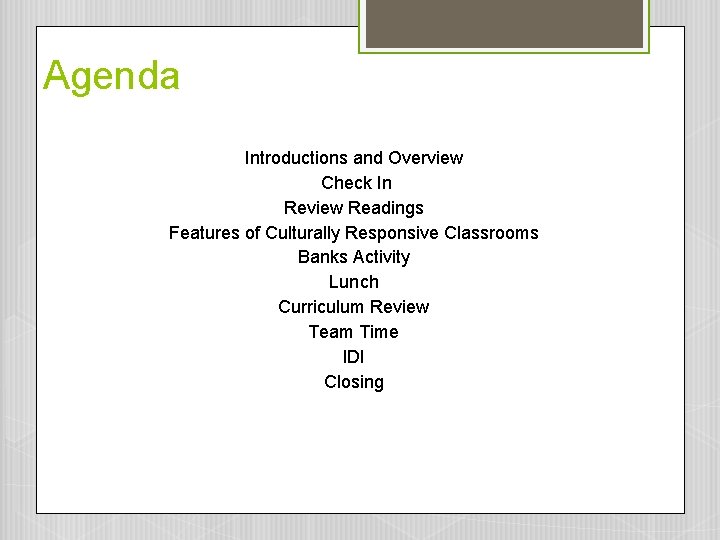 Agenda

Introductions and Overview
Check In
Review Readings
Features of Culturally Responsive Classrooms
Banks Activity
Lunch
Curriculum Review
Team Time
IDI
Closing